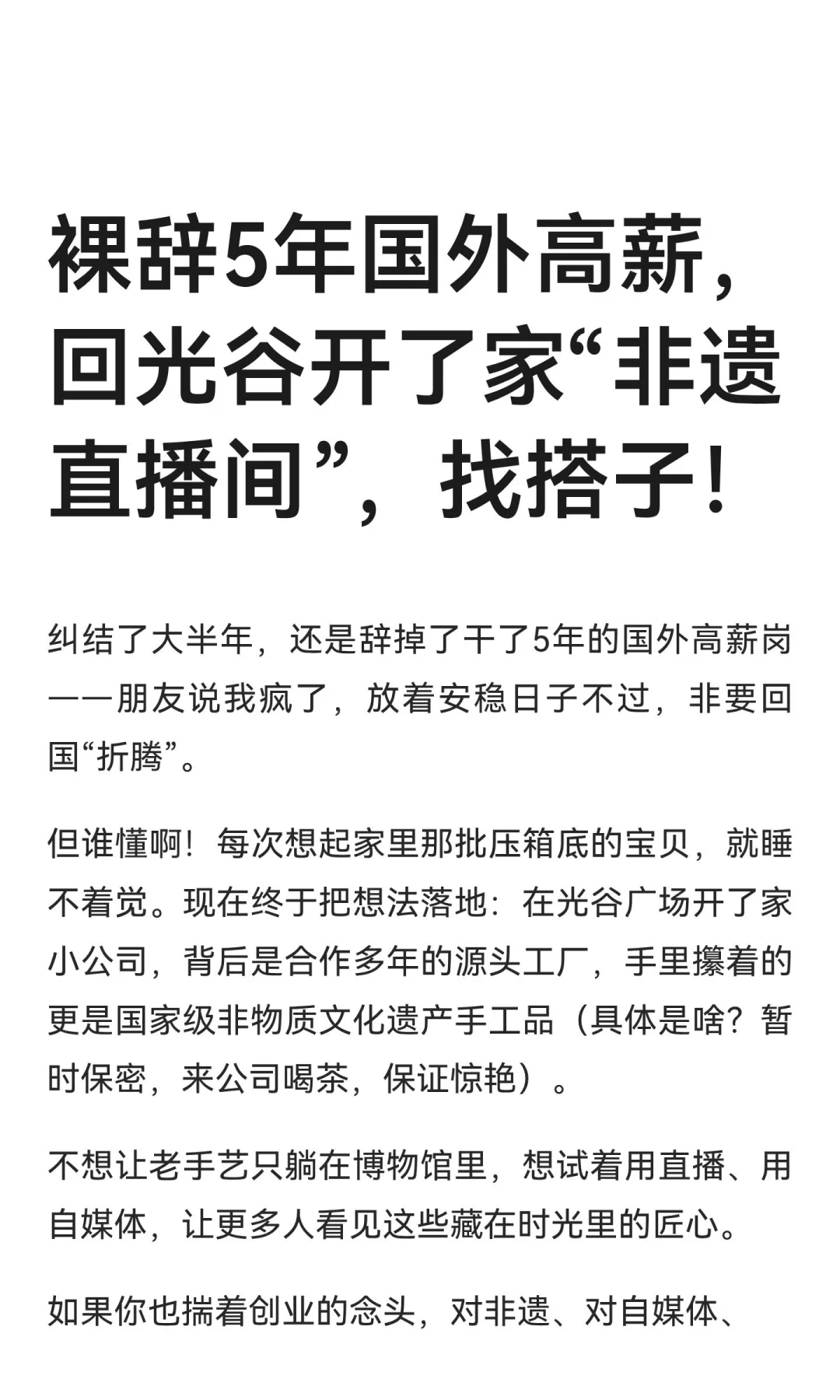 裸辞5年国外高薪，回光谷开了家“非遗直播间”，找搭子！

纠结了大半年，还是辞掉了干了5年的国外高薪岗——朋友说我疯了，放着安稳日子不过，非要回国“折腾”。

但谁懂啊！每次想起家里那批压箱底的宝贝，就睡不着觉。现在终于把想法落地：在光谷广场开了家小公司，背后是合作多年的源头工厂，手里攥着的更是国家级非物质文化遗产手工品（具体是啥？暂时保密，来公司喝茶，保证惊艳）。

不想让老手艺只躺在博物馆里，想试着用直播、用自媒体，让更多人看见这些藏在时光里的匠心。

如果你也揣着创业的念头，对非遗、对自媒体、